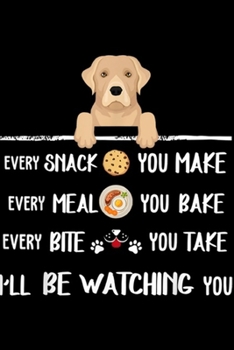 EVERY SNACK YOU MAKE
EVERY MEAL YOU BAKE
EVERY BITE YOU TAKE
I'LL BE WATCHING YOU